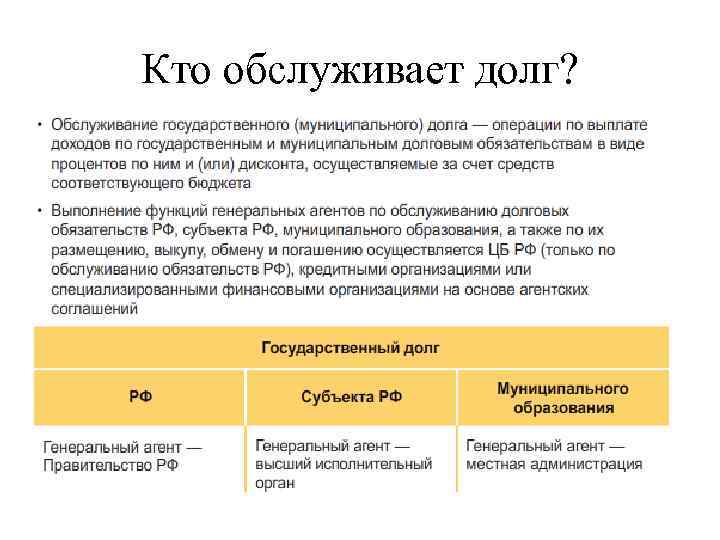 Кто обслуживает долг?

• Обслуживание государственного (муниципального) долга — операции по выплате доходов по государственным и муниципальным долговым обязательствам в виде процентов по ним и (или) дисконта, осуществляемые за счет средств соответствующего бюджета

• Выполнение функций генеральных агентов по обслуживанию долговых обязательств РФ, субъекта РФ, муниципального образования, а также по их размещению, выкупу, обмену и погашению осуществляется ЦБ РФ (только по обслуживанию обязательств РФ), кредитными организациями или специализированными финансовыми организациями на основе агентских соглашений

| Государственный долг | | |
|---|---|---|
| РФ | Субъекта РФ | Муниципального образования |
| Генеральный агент — Правительство РФ | Генеральный агент — высший исполнительный орган | Генеральный агент — местная администрация |